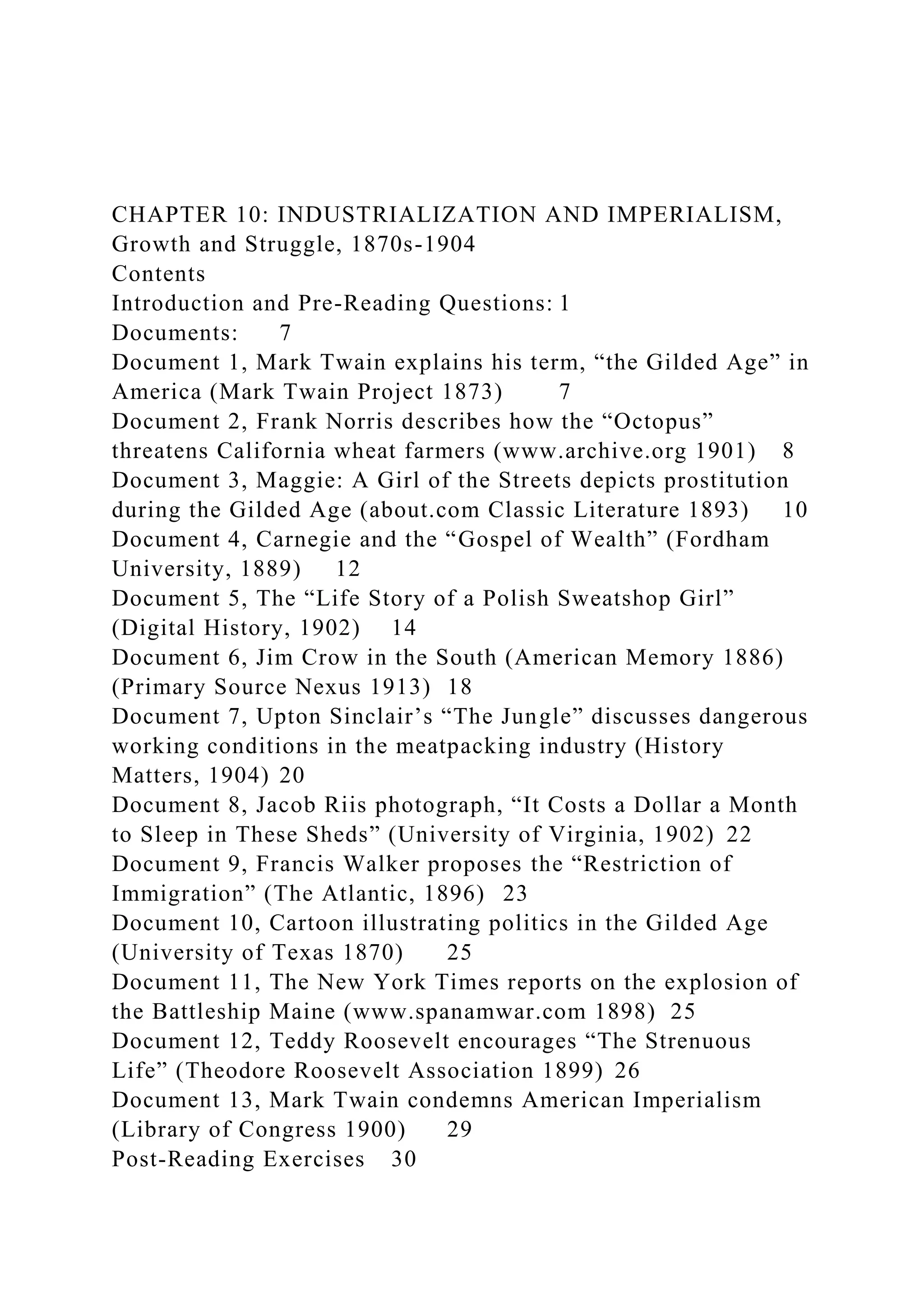 CHAPTER 10: INDUSTRIALIZATION AND IMPERIALISM, Growth and Struggle, 1870s-1904
Contents
Introduction and Pre-Reading Questions: 1
Documents: 7
Document 1, Mark Twain explains his term, “the Gilded Age” in America (Mark Twain Project 1873) 7
Document 2, Frank Norris describes how the “Octopus” threatens California wheat farmers (www.archive.org 1901) 8
Document 3, Maggie: A Girl of the Streets depicts prostitution during the Gilded Age (about.com Classic Literature 1893) 10
Document 4, Carnegie and the “Gospel of Wealth” (Fordham University, 1889) 12
Document 5, The “Life Story of a Polish Sweatshop Girl” (Digital History, 1902) 14
Document 6, Jim Crow in the South (American Memory 1886) (Primary Source Nexus 1913) 18
Document 7, Upton Sinclair’s “The Jungle” discusses dangerous working conditions in the meatpacking industry (History Matters, 1904) 20
Document 8, Jacob Riis photograph, “It Costs a Dollar a Month to Sleep in These Sheds” (University of Virginia, 1902) 22
Document 9, Francis Walker proposes the “Restriction of Immigration” (The Atlantic, 1896) 23
Document 10, Cartoon illustrating politics in the Gilded Age (University of Texas 1870) 25
Document 11, The New York Times reports on the explosion of the Battleship Maine (www.spanamwar.com 1898) 25
Document 12, Teddy Roosevelt encourages “The Strenuous Life” (Theodore Roosevelt Association 1899) 26
Document 13, Mark Twain condemns American Imperialism (Library of Congress 1900) 29
Post-Reading Exercises 30